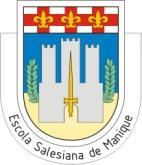 Escola Salesiana de Manique